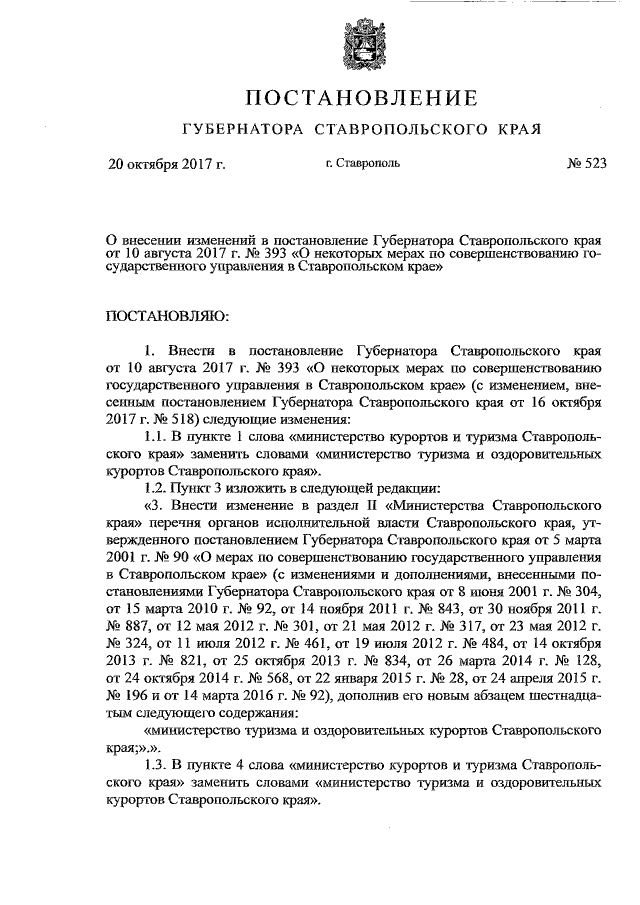 ПОСТАНОВЛЕНИЕ

ГУБЕРНАТОРА СТАВРОПОЛЬСКОГО КРАЯ

20 октября 2017 г.

г. Ставрополь

№ 523

О внесении изменений в постановление Губернатора Ставропольского края от 10 августа 2017 г. № 393 «О некоторых мерах по совершенствованию государственного управления в Ставропольском крае»

ПОСТАНОВЛЯЮ:

1. Внести в постановление Губернатора Ставропольского края от 10 августа 2017 г. № 393 «О некоторых мерах по совершенствованию государственного управления в Ставропольском крае» (с изменением, внесенным постановлением Губернатора Ставропольского края от 16 октября 2017 г. № 518) следующие изменения:

1.1. В пункте 1 слова «министерство курортов и туризма Ставропольского края» заменить словами «министерство туризма и оздоровительных курортов Ставропольского края».

1.2. Пункт 3 изложить в следующей редакции:

«3. Внести изменение в раздел II «Министерства Ставропольского края» перечня органов исполнительной власти Ставропольского края, утвержденного постановлением Губернатора Ставропольского края от 5 марта 2001 г. № 90 «О мерах по совершенствованию государственного управления в Ставропольском крае» (с изменениями и дополнениями, внесенными постановлениями Губернатора Ставропольского края от 8 июня 2001 г. № 304, от 15 марта 2010 г. № 92, от 14 ноября 2011 г. № 843, от 30 ноября 2011 г. № 887, от 12 мая 2012 г. № 301, от 21 мая 2012 г. № 317, от 23 мая 2012 г. № 324, от 11 июля 2012 г. № 461, от 19 июля 2012 г. № 484, от 14 октября 2013 г. № 821, от 25 октября 2013 г. № 834, от 26 марта 2014 г. № 128, от 24 октября 2014 г. № 568, от 22 января 2015 г. № 28, от 24 апреля 2015 г. № 196 и от 14 марта 2016 г. № 92), дополнив его новым абзацем шестнадцатым следующего содержания:

«министерство туризма и оздоровительных курортов Ставропольского края;».».

1.3. В пункте 4 слова «министерство курортов и туризма Ставропольского края» заменить словами «министерство туризма и оздоровительных курортов Ставропольского края».